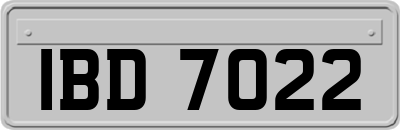 IBD 7022